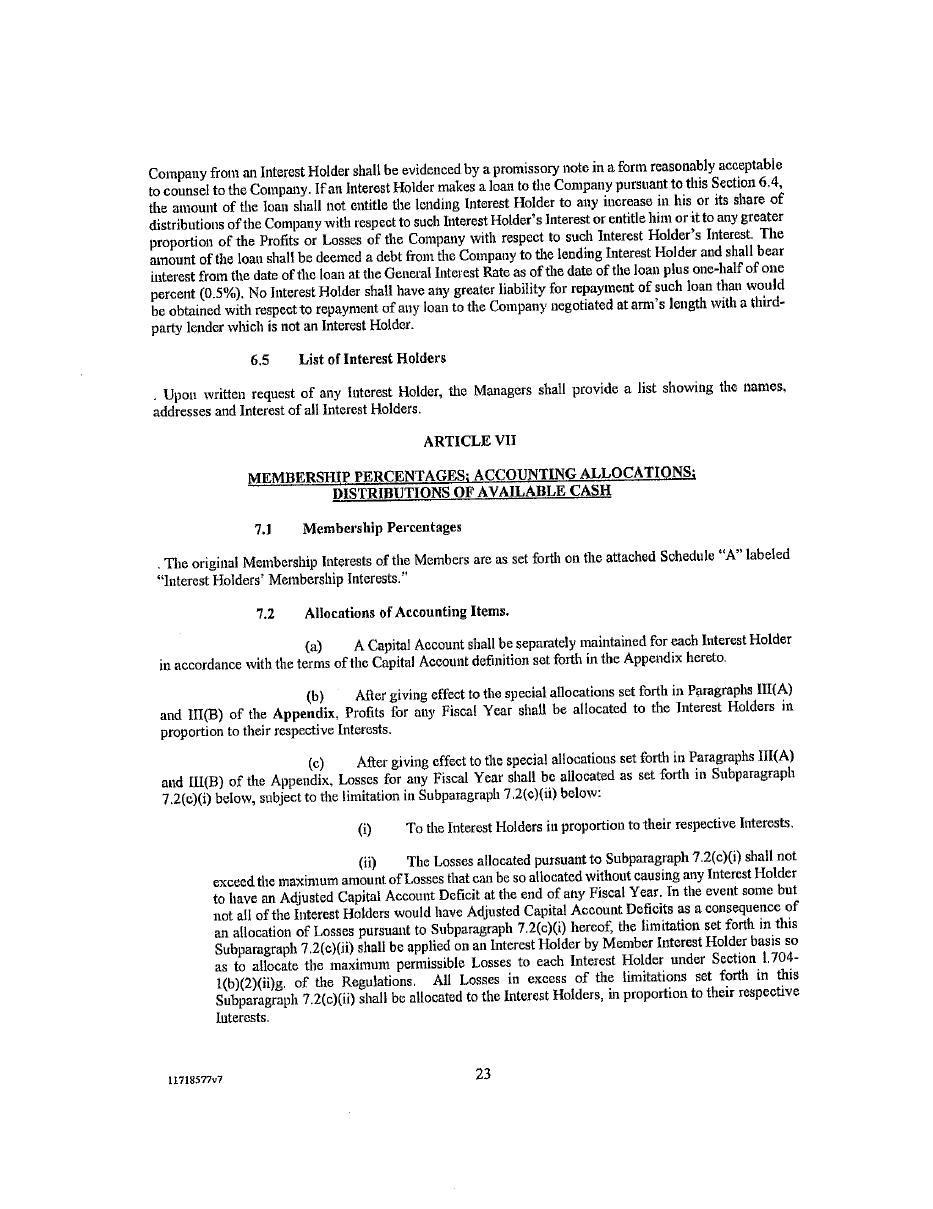 Company from an Interest Holder shall be evidenced by a promissory note in a form reasonably acceptable to counsel to the Company. If an Interest Holder makes a loan to the Company pursuant to this Section 6.4, the amount of the loan shall not entitle the lending Interest Holder to any increase in his or its share of distributions of the Company with respect to such Interest Holder's Interest or entitle him or it to any greater proportion of the Profits or Losses of the Company with respect to such Interest Holder's Interest. The amount of the loan shall be deemed a debt from the Company to the lending Interest Holder and shall bear interest from the date of the loan at the General Interest Rate as of the date of the loan plus one-half of one percent (0.5%). No Interest Holder shall have any greater liability for repayment of such loan than would be obtained with respect to repayment of any loan to the Company negotiated at arm's length with a third-party lender which is not an Interest Holder.

6.5 List of Interest Holders

. Upon written request of any Interest Holder, the Managers shall provide a list showing the names, addresses and Interest of all Interest Holders.

ARTICLE VII

MEMBERSHIP PERCENTAGES; ACCOUNTING ALLOCATIONS; DISTRIBUTIONS OF AVAILABLE CASH

7.1 Membership Percentages

. The original Membership Interests of the Members are as set forth on the attached Schedule "A" labeled "Interest Holders' Membership Interests."

7.2 Allocations of Accounting Items.

(a) A Capital Account shall be separately maintained for each Interest Holder in accordance with the terms of the Capital Account definition set forth in the Appendix hereto.

(b) After giving effect to the special allocations set forth in Paragraphs III(A) and III(B) of the Appendix, Profits for any Fiscal Year shall be allocated to the Interest Holders in proportion to their respective Interests.

(c) After giving effect to the special allocations set forth in Paragraphs III(A) and III(B) of the Appendix, Losses for any Fiscal Year shall be allocated as set forth in Subparagraph 7.2(c)(i) below, subject to the limitation in Subparagraph 7.2(c)(ii) below:

(i) To the Interest Holders in proportion to their respective Interests.

(ii) The Losses allocated pursuant to Subparagraph 7.2(c)(i) shall not exceed the maximum amount of Losses that can be so allocated without causing any Interest Holder to have an Adjusted Capital Account Deficit at the end of any Fiscal Year. In the event some but not all of the Interest Holders would have Adjusted Capital Account Deficits as a consequence of an allocation of Losses pursuant to Subparagraph 7.2(c)(i) hereof, the limitation set forth in this Subparagraph 7.2(c)(ii) shall be applied on an Interest Holder by Member Interest Holder basis so as to allocate the maximum permissible Losses to each Interest Holder under Section 1.704-1(b)(2)(ii)g. of the Regulations. All Losses in excess of the limitations set forth in this Subparagraph 7.2(c)(ii) shall be allocated to the Interest Holders, in proportion to their respective Interests.

11718577v7

23